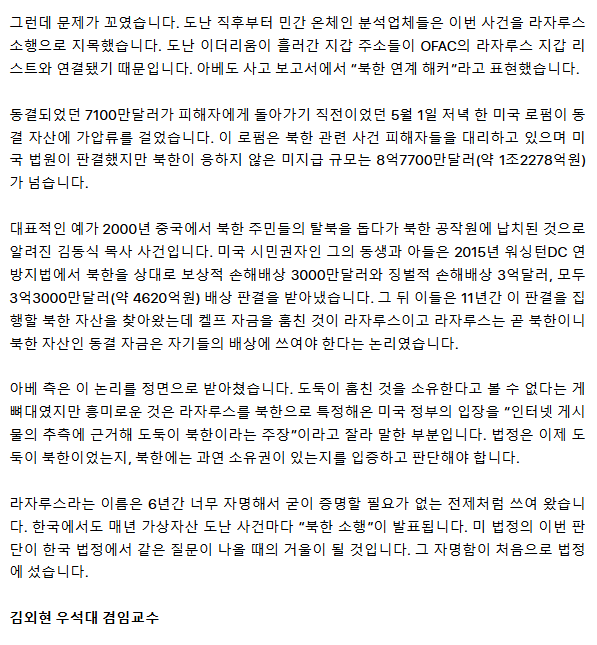 그런데 문제가 꼬였습니다. 도난 직후부터 민간 온체인 분석업체들은 이번 사건을 라자루스 소행으로 지목했습니다. 도난 이더리움이 흘러간 지갑 주소들이 OFAC의 라자루스 지갑 리스트와 연결됐기 때문입니다. 아베도 사고 보고서에서 "북한 연계 해커"라고 표현했습니다.

동결되었던 7100만달러가 피해자에게 돌아가기 직전이었던 5월 1일 저녁 한 미국 로펌이 동결 자산에 가압류를 걸었습니다. 이 로펌은 북한 관련 사건 피해자들을 대리하고 있으며 미국 법원이 판결했지만 북한이 응하지 않은 미지급 규모는 8억7700만달러(약 1조2278억원)가 넘습니다.

대표적인 예가 2000년 중국에서 북한 주민들의 탈북을 돕다가 북한 공작원에 납치된 것으로 알려진 김동식 목사 사건입니다. 미국 시민권자인 그의 동생과 아들은 2015년 워싱턴DC 연방지법에서 북한을 상대로 보상적 손해배상 3000만달러와 징벌적 손해배상 3억달러, 모두 3억3000만달러(약 4620억원) 배상 판결을 받아냈습니다. 그 뒤 이들은 11년간 이 판결을 집행할 북한 자산을 찾아왔는데 켈프 자금을 훔친 것이 라자루스이고 라자루스는 곧 북한이니 북한 자산인 동결 자금은 자기들의 배상에 쓰여야 한다는 논리였습니다.

아베 측은 이 논리를 정면으로 받아쳤습니다. 도둑이 훔친 것을 소유한다고 볼 수 없다는 게 뼈대였지만 흥미로운 것은 라자루스를 북한으로 특정해온 미국 정부의 입장을 "인터넷 게시물의 추측에 근거해 도둑이 북한이라는 주장"이라고 잘라 말한 부분입니다. 법정은 이제 도둑이 북한이었는지, 북한에는 과연 소유권이 있는지를 입증하고 판단해야 합니다.

라자루스라는 이름은 6년간 너무 자명해서 굳이 증명할 필요가 없는 전제처럼 쓰여 왔습니다. 한국에서도 매년 가상자산 도난 사건마다 "북한 소행"이 발표됩니다. 미 법정의 이번 판단이 한국 법정에서 같은 질문이 나올 때의 거울이 될 것입니다. 그 자명함이 처음으로 법정에 섰습니다.

김외현 우석대 겸임교수